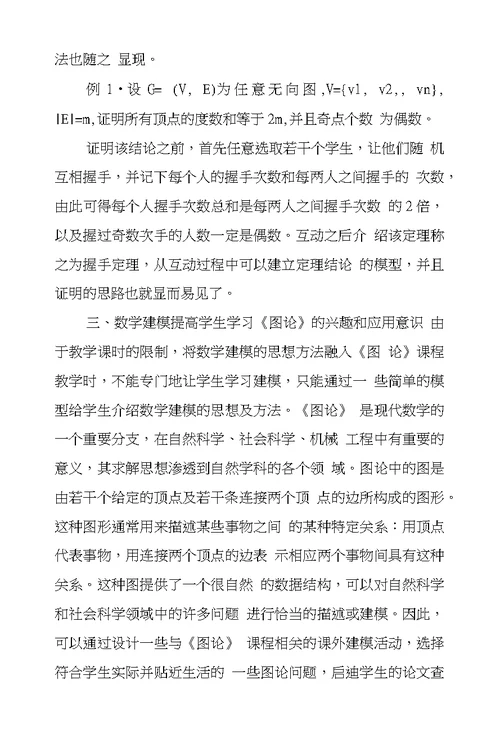 法也随之 显现。

例 1·设 G= (V, E)为任意无向图,V={v1, v2,, vn}, |E|=m,证明所有顶点的度数和等于 2m,并且奇点个数 为偶数。

证明该结论之前，首先任意选取若干个学生，让他们随 机互相握手，并记下每个人的握手次数和每两人之间握手的 次数，由此可得每个人握手次数总和是每两人之间握手次数 的 2 倍，以及握过奇数次手的人数一定是偶数。互动之后介 绍该定理称之为握手定理，从互动过程中可以建立定理结论 的模型，并且证明的思路也就显而易见了。

三、数学建模提高学生学习《图论》的兴趣和应用意识 由于教学课时的限制，将数学建模的思想方法融入《图 论》课程教学时，不能专门地让学生学习建模，只能通过一 些简单的模型给学生介绍数学建模的思想及方法。《图论》 是现代数学的一个重要分支，在自然科学、社会科学、机械 工程中有重要的意义，其求解思想渗透到自然学科的各个领 域。图论中的图是由若干个给定的顶点及若干条连接两个顶 点的边所构成的图形。这种图形通常用来描述某些事物之间 的某种特定关系：用顶点代表事物，用连接两个顶点的边表 示相应两个事物间具有这种关系。这种图提供了一个很自然 的数据结构，可以对自然科学和社会科学领域中的许多问题 进行恰当的描述或建模。因此，可以通过设计一些与《图论》 课程相关的课外建模活动，选择符合学生实际并贴近生活的 一些图论问题，启迪学生的论文查